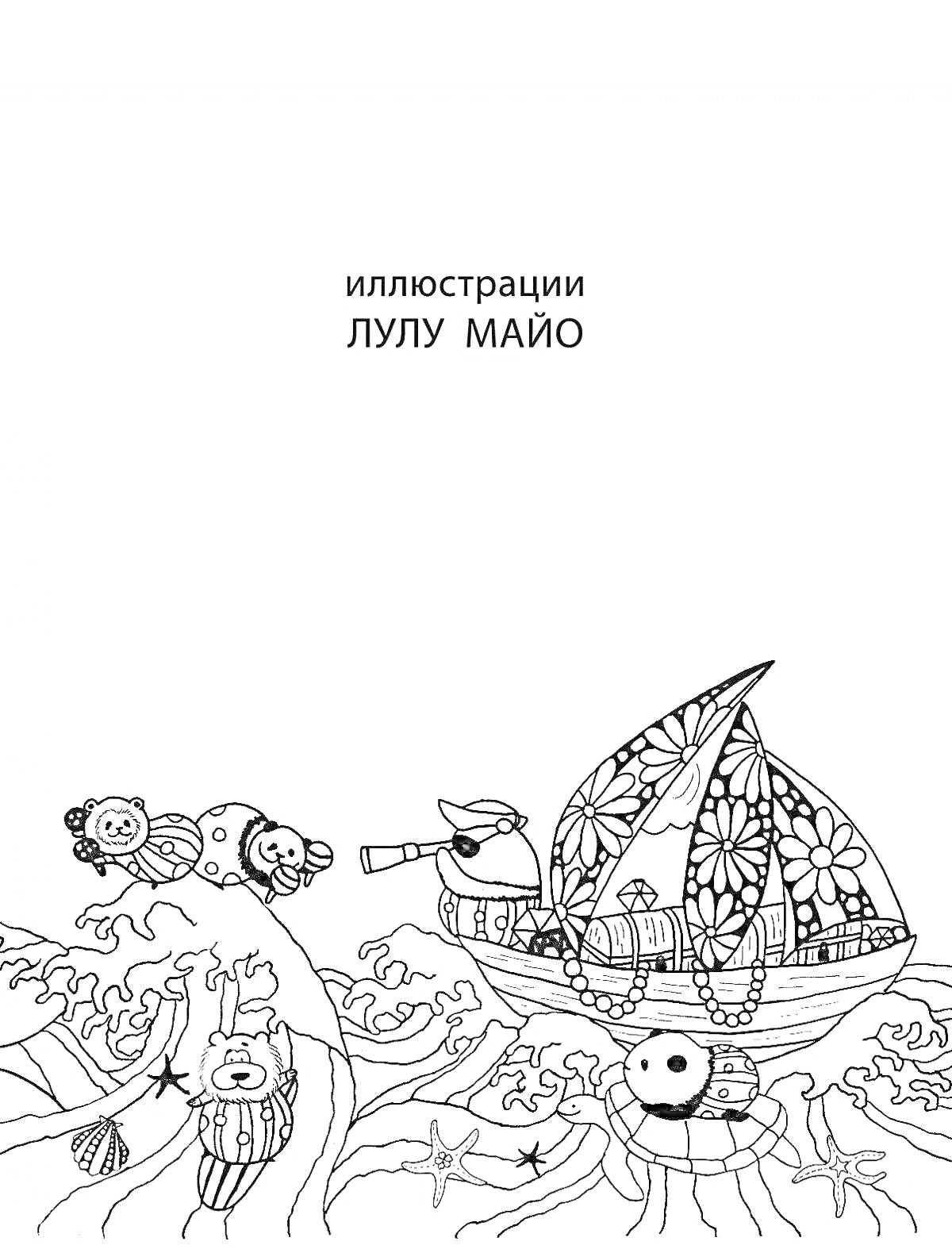 иллюстрации
ЛУЛУ МАЙО